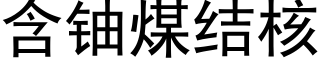 含铀煤结核